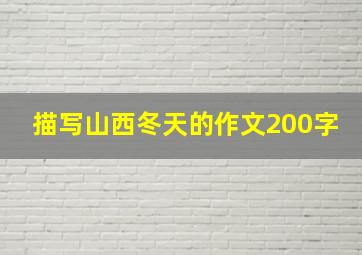 描写山西冬天的作文200字